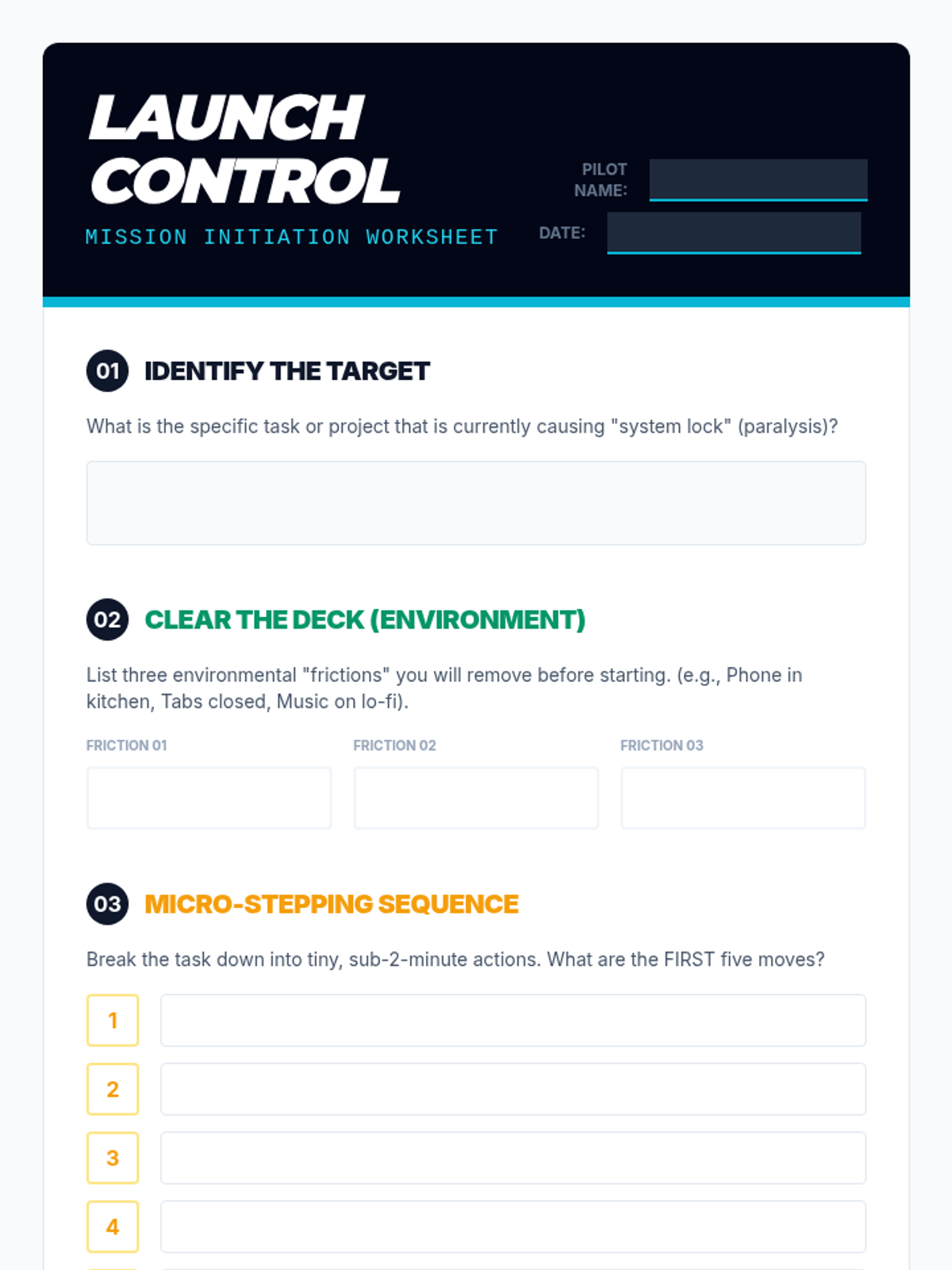 LAUNCH CONTROL

MISSION INITIATION WORKSHEET

PILOT NAME:

DATE:

01 IDENTIFY THE TARGET

What is the specific task or project that is currently causing "system lock" (paralysis)?

02 CLEAR THE DECK (ENVIRONMENT)

List three environmental "frictions" you will remove before starting. (e.g., Phone in kitchen, Tabs closed, Music on lo-fi).

FRICTION 01

FRICTION 02

FRICTION 03

03 MICRO-STEPPING SEQUENCE

Break the task down into tiny, sub-2-minute actions. What are the FIRST five moves?

1

2

3

4